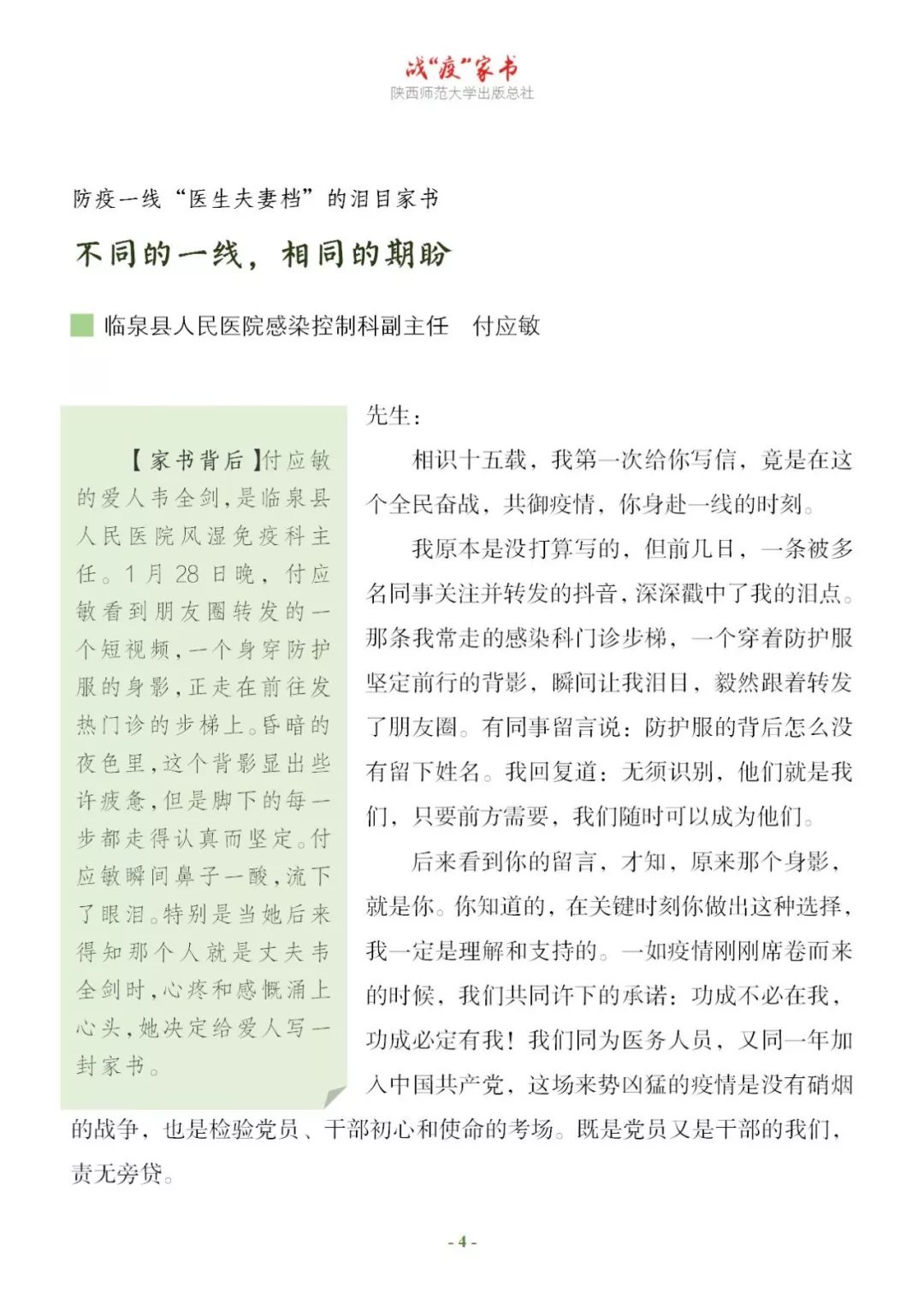 战“疫”家书
陕西师范大学出版总社

防疫一线“医生夫妻档”的泪目家书

不同的一线，相同的期盼

临泉县人民医院感染控制科副主任　付应敏

【家书背后】付应敏的爱人韦全剑，是临泉县人民医院风湿免疫科主任。1月28日晚，付应敏看到朋友圈转发的一个短视频，一个身穿防护服的身影，正走在前往发热门诊的步梯上。昏暗的夜色里，这个背影显出些许疲惫，但是脚下的每一步都走得认真而坚定。付应敏瞬间鼻子一酸，流下了眼泪。特别是当她后来得知那个人就是丈夫韦全剑时，心疼和感慨涌上心头，她决定给爱人写一封家书。

先生：

相识十五载，我第一次给你写信，竟是在这个全民奋战，共御疫情，你身赴一线的时刻。

我原本是没打算写的，但前几日，一条被多名同事关注并转发的抖音，深深戳中了我的泪点。那条我常走的感染科门诊步梯，一个穿着防护服坚定前行的背影，瞬间让我泪目，毅然跟着转发了朋友圈。有同事留言说：防护服的背后怎么没有留下姓名。我回复道：无须识别，他们就是我们，只要前方需要，我们随时可以成为他们。

后来看到你的留言，才知，原来那个身影，就是你。你知道的，在关键时刻你做出这种选择，我一定是理解和支持的。一如疫情刚刚席卷而来的时候，我们共同许下的承诺：功成不必在我，功成必定有我！我们同为医务人员，又同一年加入中国共产党，这场来势凶猛的疫情是没有硝烟的战争，也是检验党员、干部初心和使命的考场。既是党员又是干部的我们，责无旁贷。

- 4 -